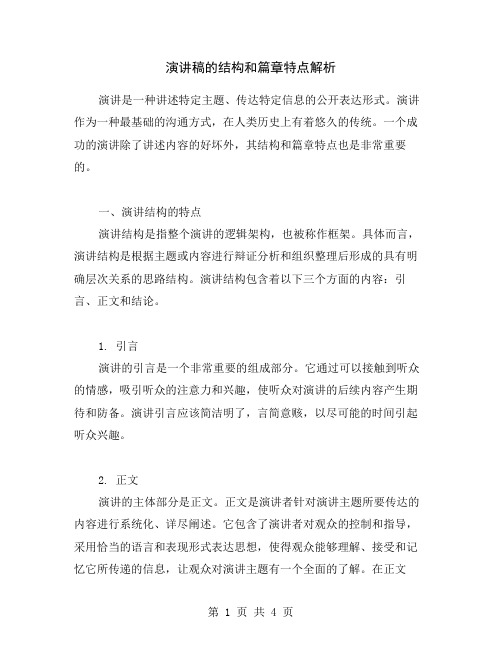 演讲稿的结构和篇章特点解析

演讲是一种讲述特定主题、传达特定信息的公开表达形式。演讲作为一种最基础的沟通方式，在人类历史上有着悠久的传统。一个成功的演讲除了讲述内容的好坏外，其结构和篇章特点也是非常重要的。

一、演讲结构的特点

演讲结构是指整个演讲的逻辑架构，也被称作框架。具体而言，演讲结构是根据主题或内容进行辩证分析和组织整理后形成的具有明确层次关系的思路结构。演讲结构包含着以下三个方面的内容：引言、正文和结论。

1. 引言

演讲的引言是一个非常重要的组成部分。它通过可以接触到听众的情感，吸引听众的注意力和兴趣，使听众对演讲的后续内容产生期待和防备。演讲引言应该简洁明了，言简意赅，以尽可能的时间引起听众兴趣。

2. 正文

演讲的主体部分是正文。正文是演讲者针对演讲主题所要传达的内容进行系统化、详尽阐述。它包含了演讲者对观众的控制和指导，采用恰当的语言和表现形式表达思想，使得观众能够理解、接受和记忆它所传递的信息，让观众对演讲主题有一个全面的了解。在正文

第 1 页 共 4 页